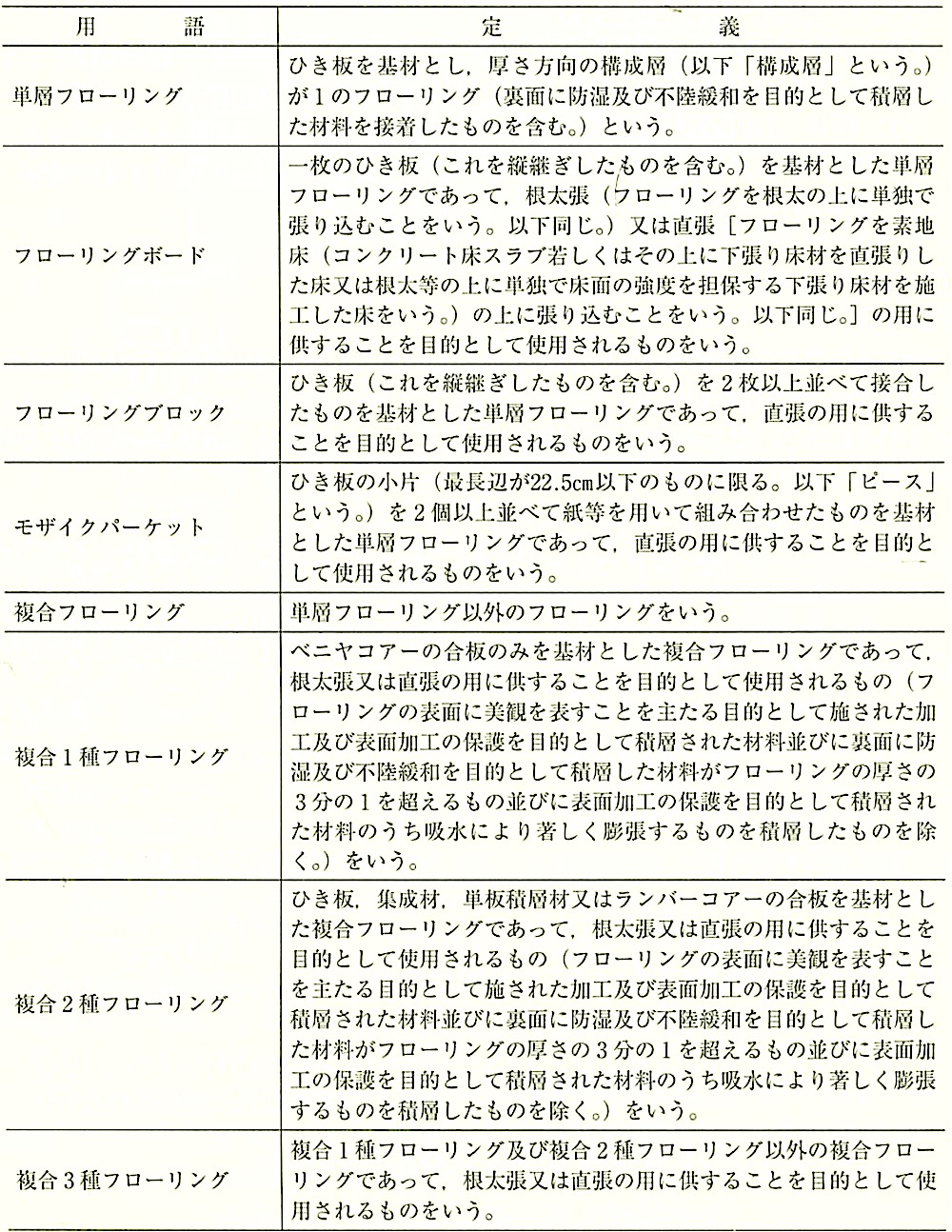 | 用　語 | 定　義 |
|---|---|
| 単層フローリング | ひき板を基材とし，厚さ方向の構成層（以下「構成層」という。）が１のフローリング（裏面に防湿及び不陸緩和を目的として積層した材料を接着したものを含む。）という。 |
| フローリングボード | 一枚のひき板（これを縦継ぎしたものを含む。）を基材とした単層フローリングであって，根太張（フローリングを根太の上に単独で張り込むことをいう。以下同じ。）又は直張［フローリングを素地床（コンクリート床スラブ若しくはその上に下張り床材を直張りした床又は根太等の上に単独で床面の強度を担保する下張り床材を施工した床をいう。）の上に張り込むことをいう。以下同じ。］の用に供することを目的として使用されるものをいう。 |
| フローリングブロック | ひき板（これを縦継ぎしたものを含む。）を２枚以上並べて接合したものを基材とした単層フローリングであって，直張の用に供することを目的として使用されるものをいう。 |
| モザイクパーケット | ひき板の小片（最長辺が22.5cm以下のものに限る。以下「ピース」という。）を２個以上並べて紙等を用いて組み合わせたものを基材とした単層フローリングであって，直張の用に供することを目的として使用されるものをいう。 |
| 複合フローリング | 単層フローリング以外のフローリングをいう。 |
| 複合１種フローリング | ベニヤコアーの合板のみを基材とした複合フローリングであって，根太張又は直張の用に供することを目的として使用されるもの（フローリングの表面に美観を表すことを主たる目的として施された加工及び表面加工の保護を目的として積層された材料並びに裏面に防湿及び不陸緩和を目的として積層した材料がフローリングの厚さの３分の１を超えるもの並びに表面加工の保護を目的として積層された材料のうち吸水により著しく膨張するものを積層したものを除く。）をいう。 |
| 複合２種フローリング | ひき板，集成材，単板積層材又はランバーコアーの合板を基材とした複合フローリングであって，根太張又は直張の用に供することを目的として使用されるもの（フローリングの表面に美観を表すことを主たる目的として施された加工及び表面加工の保護を目的として積層された材料並びに裏面に防湿及び不陸緩和を目的として積層した材料がフローリングの厚さの３分の１を超えるもの並びに表面加工の保護を目的として積層された材料のうち吸水により著しく膨張するものを積層したものを除く。）をいう。 |
| 複合３種フローリング | 複合１種フローリング及び複合２種フローリング以外の複合フローリングであって，根太張又は直張の用に供することを目的として使用されるものをいう。 |